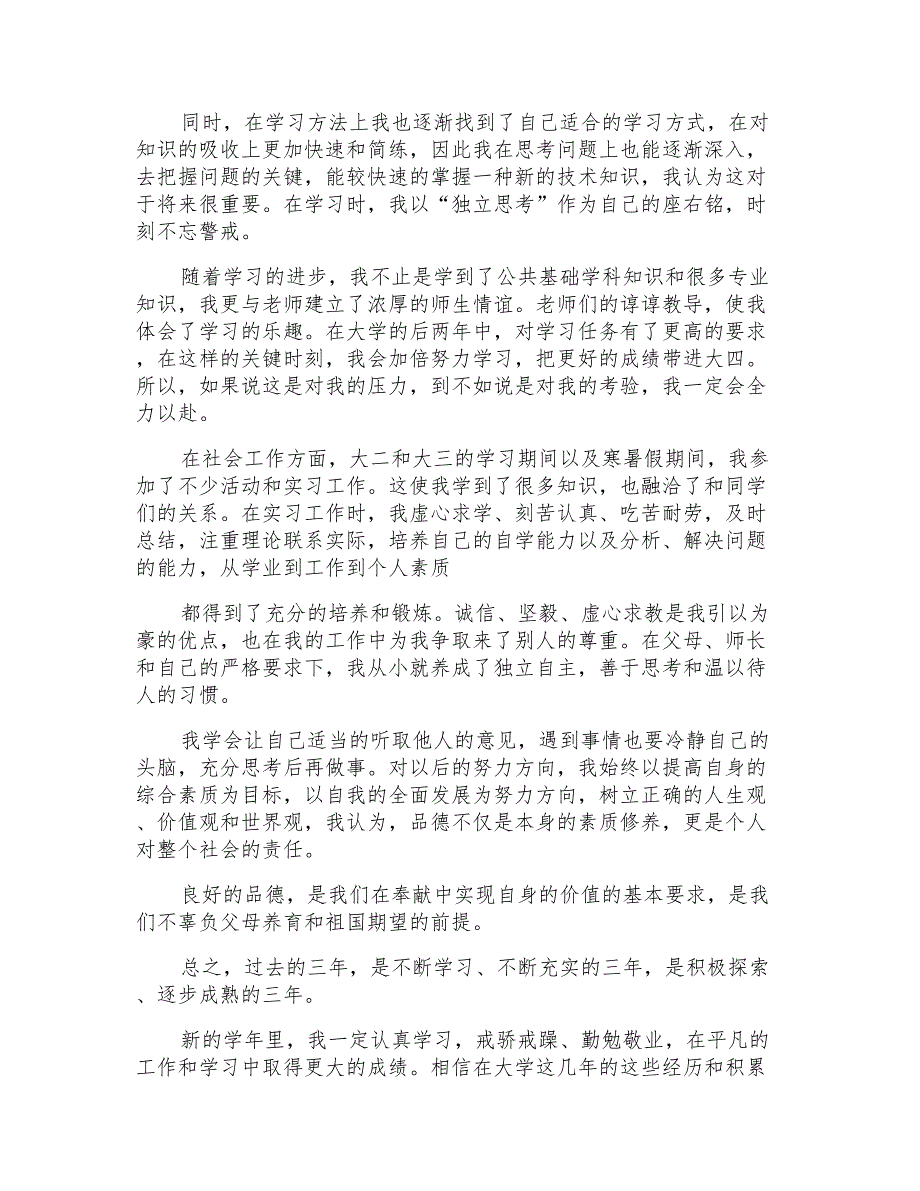 同时，在学习方法上我也逐渐找到了自己适合的学习方式，在对知识的吸收上更加快速和简练，因此我在思考问题上也能逐渐深入，去把握问题的关键，能较快速的掌握一种新的技术知识，我认为这对于将来很重要。在学习时，我以“独立思考”作为自己的座右铭，时刻不忘警戒。

随着学习的进步，我不止是学到了公共基础学科知识和很多专业知识，我更与老师建立了浓厚的师生情谊。老师们的谆谆教导，使我体会了学习的乐趣。在大学的后两年中，对学习任务有了更高的要求，在这样的关键时刻，我会加倍努力学习，把更好的成绩带进大四。所以，如果说这是对我的压力，到不如说是对我的考验，我一定会全力以赴。

在社会工作方面，大二和大三的学习期间以及寒暑假期间，我参加了不少活动和实习工作。这使我学到了很多知识，也融洽了和同学们的关系。在实习工作时，我虚心求学、刻苦认真、吃苦耐劳，及时总结，注重理论联系实际，培养自己的自学能力以及分析、解决问题的能力，从学业到工作到个人素质

都得到了充分的培养和锻炼。诚信、坚毅、虚心求教是我引以为豪的优点，也在我的工作中为我争取来了别人的尊重。在父母、师长和自己的严格要求下，我从小就养成了独立自主，善于思考和温以待人的习惯。

我学会让自己适当的听取他人的意见，遇到事情也要冷静自己的头脑，充分思考后再做事。对以后的努力方向，我始终以提高自身的综合素质为目标，以自我的全面发展为努力方向，树立正确的人生观、价值观和世界观，我认为，品德不仅是本身的素质修养，更是个人对整个社会的责任。

良好的品德，是我们在奉献中实现自身的价值的基本要求，是我们不辜负父母养育和祖国期望的前提。

总之，过去的三年，是不断学习、不断充实的三年，是积极探索、逐步成熟的三年。

新的学年里，我一定认真学习，戒骄戒躁、勤勉敬业，在平凡的工作和学习中取得更大的成绩。相信在大学这几年的这些经历和积累